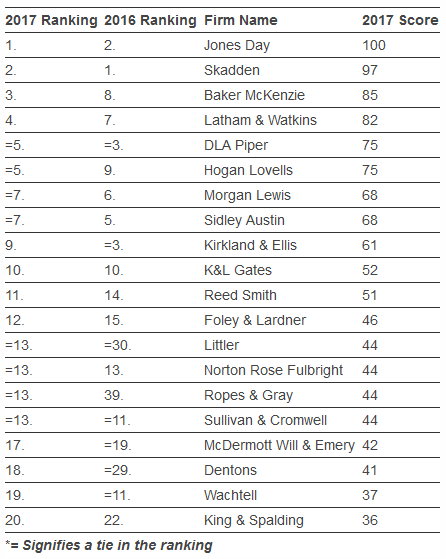 | 2017 Ranking | 2016 Ranking | Firm Name | 2017 Score |
|---|---|---|---|
| 1. | 2. | Jones Day | 100 |
| 2. | 1. | Skadden | 97 |
| 3. | 8. | Baker McKenzie | 85 |
| 4. | 7. | Latham & Watkins | 82 |
| =5. | =3. | DLA Piper | 75 |
| =5. | 9. | Hogan Lovells | 75 |
| =7. | 6. | Morgan Lewis | 68 |
| =7. | 5. | Sidley Austin | 68 |
| 9. | =3. | Kirkland & Ellis | 61 |
| 10. | 10. | K&L Gates | 52 |
| 11. | 14. | Reed Smith | 51 |
| 12. | 15. | Foley & Lardner | 46 |
| =13. | =30. | Littler | 44 |
| =13. | 13. | Norton Rose Fulbright | 44 |
| =13. | 39. | Ropes & Gray | 44 |
| =13. | =11. | Sullivan & Cromwell | 44 |
| 17. | =19. | McDermott Will & Emery | 42 |
| 18. | =29. | Dentons | 41 |
| 19. | =11. | Wachtell | 37 |
| 20. | 22. | King & Spalding | 36 |

*= Signifies a tie in the ranking